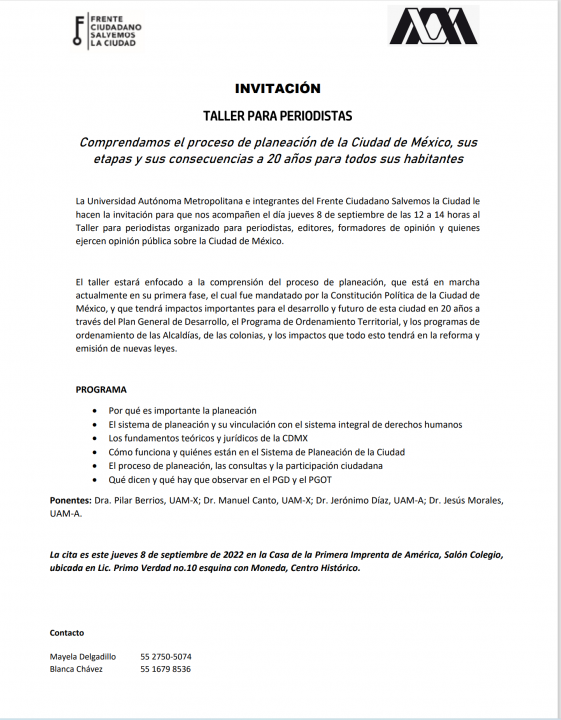 FRENTE
CIUDADANO
SALVEMOS
LA CIUDAD

INVITACIÓN

TALLER PARA PERIODISTAS

Comprendamos el proceso de planeación de la Ciudad de México, sus etapas y sus consecuencias a 20 años para todos sus habitantes

La Universidad Autónoma Metropolitana e integrantes del Frente Ciudadano Salvemos la Ciudad le hacen la invitación para que nos acompañen el día jueves 8 de septiembre de las 12 a 14 horas al Taller para periodistas organizado para periodistas, editores, formadores de opinión y quienes ejercen opinión pública sobre la Ciudad de México.

El taller estará enfocado a la comprensión del proceso de planeación, que está en marcha actualmente en su primera fase, el cual fue mandatado por la Constitución Política de la Ciudad de México, y que tendrá impactos importantes para el desarrollo y futuro de esta ciudad en 20 años a través del Plan General de Desarrollo, el Programa de Ordenamiento Territorial, y los programas de ordenamiento de las Alcaldías, de las colonias, y los impactos que todo esto tendrá en la reforma y emisión de nuevas leyes.

PROGRAMA

• Por qué es importante la planeación
• El sistema de planeación y su vinculación con el sistema integral de derechos humanos
• Los fundamentos teóricos y jurídicos de la CDMX
• Cómo funciona y quiénes están en el Sistema de Planeación de la Ciudad
• El proceso de planeación, las consultas y la participación ciudadana
• Qué dicen y qué hay que observar en el PGD y el PGOT

Ponentes: Dra. Pilar Berrios, UAM-X; Dr. Manuel Canto, UAM-X; Dr. Jerónimo Díaz, UAM-A; Dr. Jesús Morales, UAM-A.

La cita es este jueves 8 de septiembre de 2022 en la Casa de la Primera Imprenta de América, Salón Colegio, ubicada en Lic. Primo Verdad no.10 esquina con Moneda, Centro Histórico.

Contacto

Mayela Delgadillo 55 2750-5074
Blanca Chávez 55 1679 8536